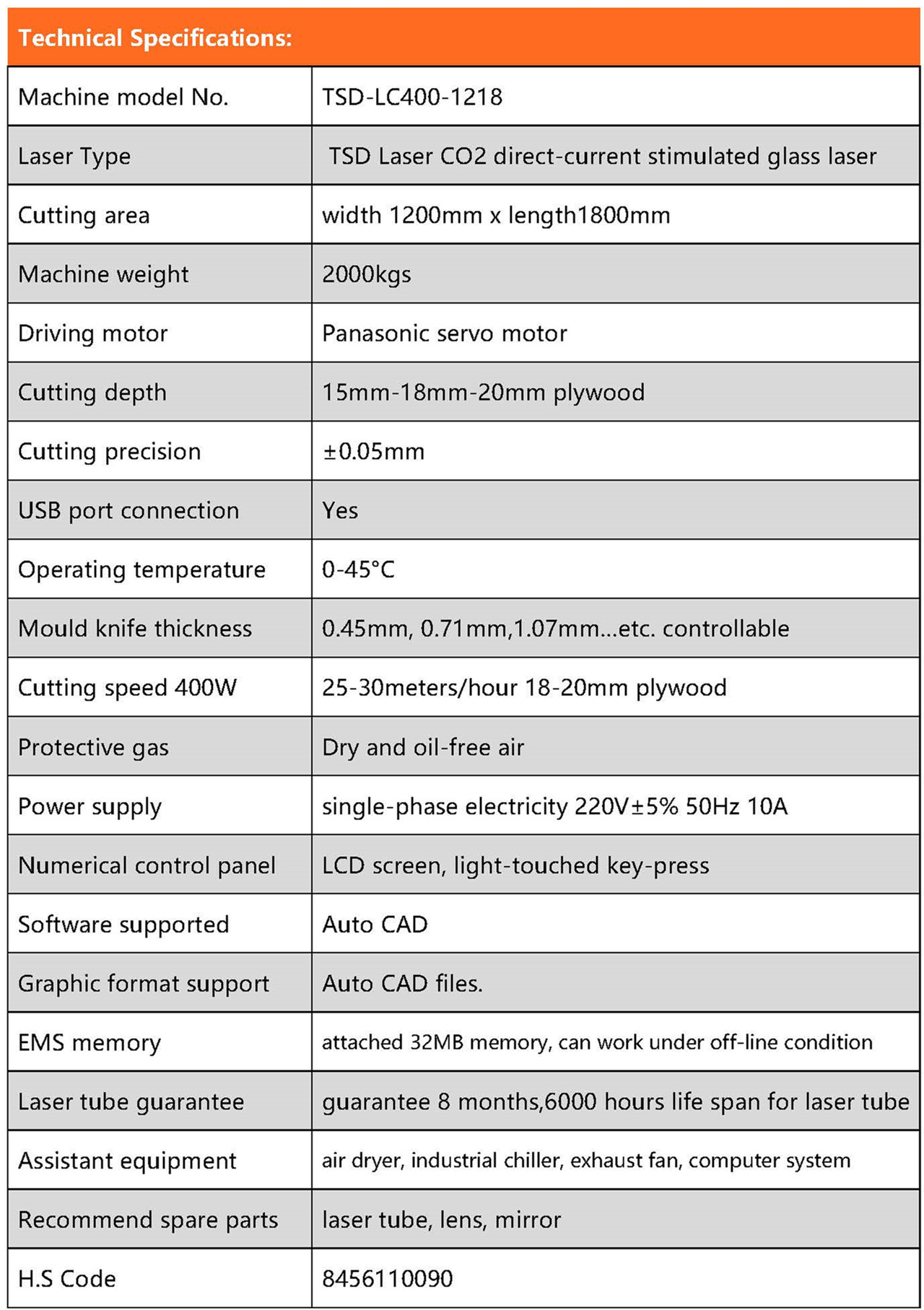 Technical Specifications:

| Machine model No. | TSD-LC400-1218 |
|---|---|
| Laser Type | TSD Laser CO2 direct-current stimulated glass laser |
| Cutting area | width 1200mm x length1800mm |
| Machine weight | 2000kgs |
| Driving motor | Panasonic servo motor |
| Cutting depth | 15mm-18mm-20mm plywood |
| Cutting precision | ±0.05mm |
| USB port connection | Yes |
| Operating temperature | 0-45°C |
| Mould knife thickness | 0.45mm, 0.71mm,1.07mm...etc. controllable |
| Cutting speed 400W | 25-30meters/hour 18-20mm plywood |
| Protective gas | Dry and oil-free air |
| Power supply | single-phase electricity 220V±5% 50Hz 10A |
| Numerical control panel | LCD screen, light-touched key-press |
| Software supported | Auto CAD |
| Graphic format support | Auto CAD files. |
| EMS memory | attached 32MB memory, can work under off-line condition |
| Laser tube guarantee | guarantee 8 months,6000 hours life span for laser tube |
| Assistant equipment | air dryer, industrial chiller, exhaust fan, computer system |
| Recommend spare parts | laser tube, lens, mirror |
| H.S Code | 8456110090 |